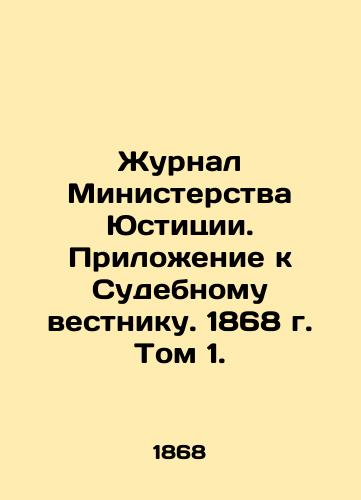 Журнал Министерства Юстиции. Приложение к Судебному вестнику. 1868 г. Том 1.

1868